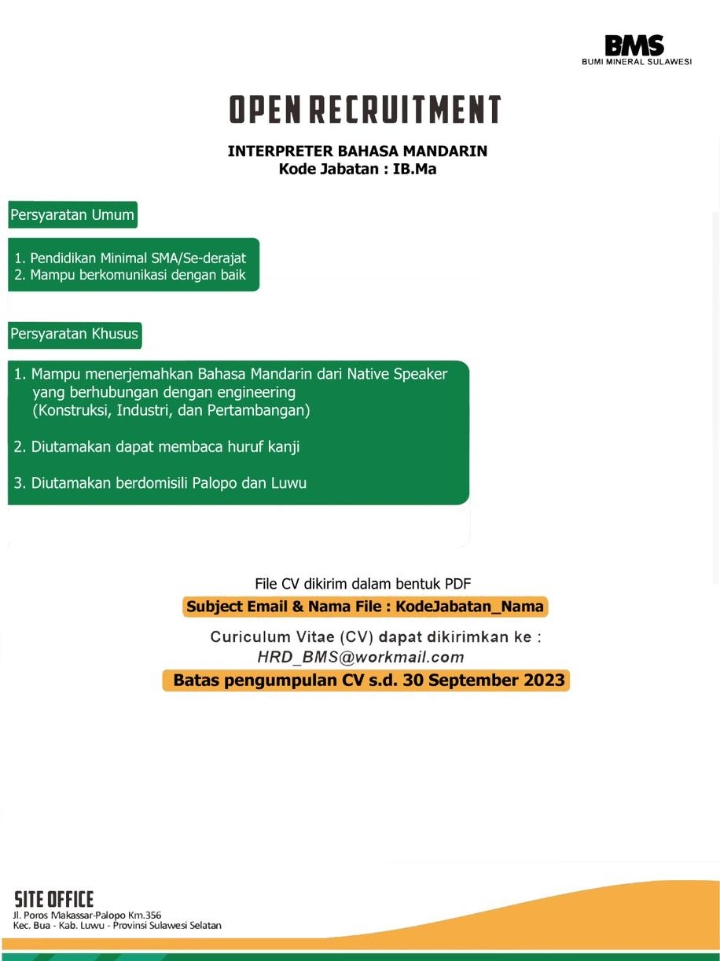 BMS
BUMI MINERAL SULAWESI

OPEN RECRUITMENT

INTERPRETER BAHASA MANDARIN
Kode Jabatan : IB.Ma

Persyaratan Umum

1. Pendidikan Minimal SMA/Se-derajat
2. Mampu berkomunikasi dengan baik

Persyaratan Khusus

1. Mampu menerjemahkan Bahasa Mandarin dari Native Speaker yang berhubungan dengan engineering (Konstruksi, Industri, dan Pertambangan)

2. Diutamakan dapat membaca huruf kanji

3. Diutamakan berdomisili Palopo dan Luwu

File CV dikirim dalam bentuk PDF
Subject Email & Nama File : KodeJabatan_Nama

Curiculum Vitae (CV) dapat dikirimkan ke :
HRD_BMS@workmail.com

Batas pengumpulan CV s.d. 30 September 2023

SITE OFFICE
Jl. Poros Makassar-Palopo Km.356
Kec. Bua - Kab. Luwu - Provinsi Sulawesi Selatan